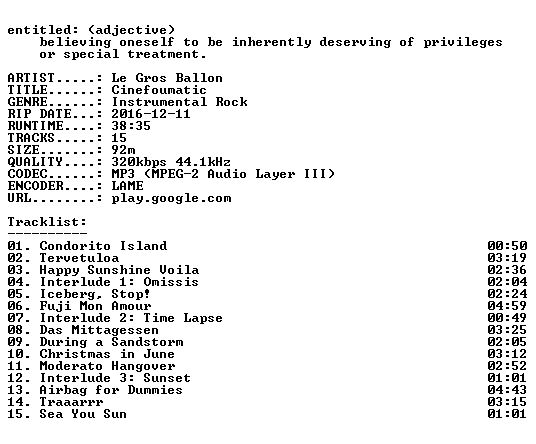 entitled: (adjective)
believing oneself to be inherently deserving of privileges or special treatment.

ARTIST.....: Le Gros Ballon
TITLE......: Cinefoumatic
GENRE......: Instrumental Rock
RIP DATE...: 2016-12-11
RUNTIME....: 38:35
TRACKS.....: 15
SIZE.......: 92m
QUALITY....: 320kbps 44.1kHz
CODEC......: MP3 (MPEG-2 Audio Layer III)
ENCODER....: LAME
URL........: play.google.com

Tracklist:
----------

01. Condorito Island 00:50
02. Tervetuloa 03:19
03. Happy Sunshine Voila 02:36
04. Interlude 1: Omissis 02:04
05. Iceberg, Stop! 02:24
06. Fuji Mon Amour 04:59
07. Interlude 2: Time Lapse 00:49
08. Das Mittagessen 03:25
09. During a Sandstorm 02:05
10. Christmas in June 03:12
11. Moderato Hangover 02:52
12. Interlude 3: Sunset 01:01
13. Airbag for Dummies 04:43
14. Traaarrr 03:15
15. Sea You Sun 01:01